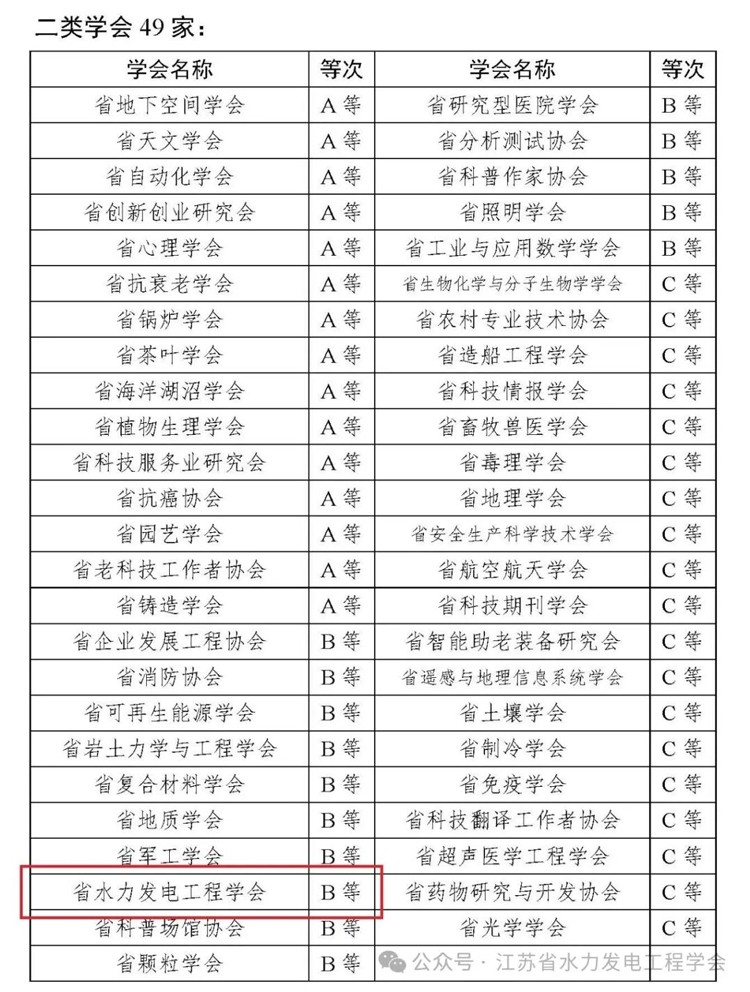 二类学会 49 家：

| 学会名称 | 等次 | 学会名称 | 等次 |
|---|---|---|---|
| 省地下空间学会 | A 等 | 省研究型医院学会 | B 等 |
| 省天文学会 | A 等 | 省分析测试协会 | B 等 |
| 省自动化学会 | A 等 | 省科普作家协会 | B 等 |
| 省创新创业研究会 | A 等 | 省照明学会 | B 等 |
| 省心理学会 | A 等 | 省工业与应用数学学会 | B 等 |
| 省抗衰老学会 | A 等 | 省生物化学与分子生物学学会 | C 等 |
| 省锅炉学会 | A 等 | 省农村专业技术协会 | C 等 |
| 省茶叶学会 | A 等 | 省造船工程学会 | C 等 |
| 省海洋湖沼学会 | A 等 | 省科技情报学会 | C 等 |
| 省植物生理学会 | A 等 | 省畜牧兽医学会 | C 等 |
| 省科技服务业研究会 | A 等 | 省毒理学会 | C 等 |
| 省抗癌协会 | A 等 | 省地理学会 | C 等 |
| 省园艺学会 | A 等 | 省安全生产科学技术学会 | C 等 |
| 省老科技工作者协会 | A 等 | 省航空航天学会 | C 等 |
| 省铸造学会 | A 等 | 省科技期刊学会 | C 等 |
| 省企业发展工程协会 | B 等 | 省智能助老装备研究会 | C 等 |
| 省消防协会 | B 等 | 省遥感与地理信息系统学会 | C 等 |
| 省可再生能源学会 | B 等 | 省土壤学会 | C 等 |
| 省岩土力学与工程学会 | B 等 | 省制冷学会 | C 等 |
| 省复合材料学会 | B 等 | 省免疫学会 | C 等 |
| 省地质学会 | B 等 | 省科技翻译工作者协会 | C 等 |
| 省军工学会 | B 等 | 省超声医学工程学会 | C 等 |
| 省水力发电工程学会 | B 等 | 省药物研究与开发协会 | C 等 |
| 省科普场馆协会 | B 等 | 省光学学会 | C 等 |
| 省颗粒学会 | B 等 | | |

公众号 · 江苏省水力发电工程学会